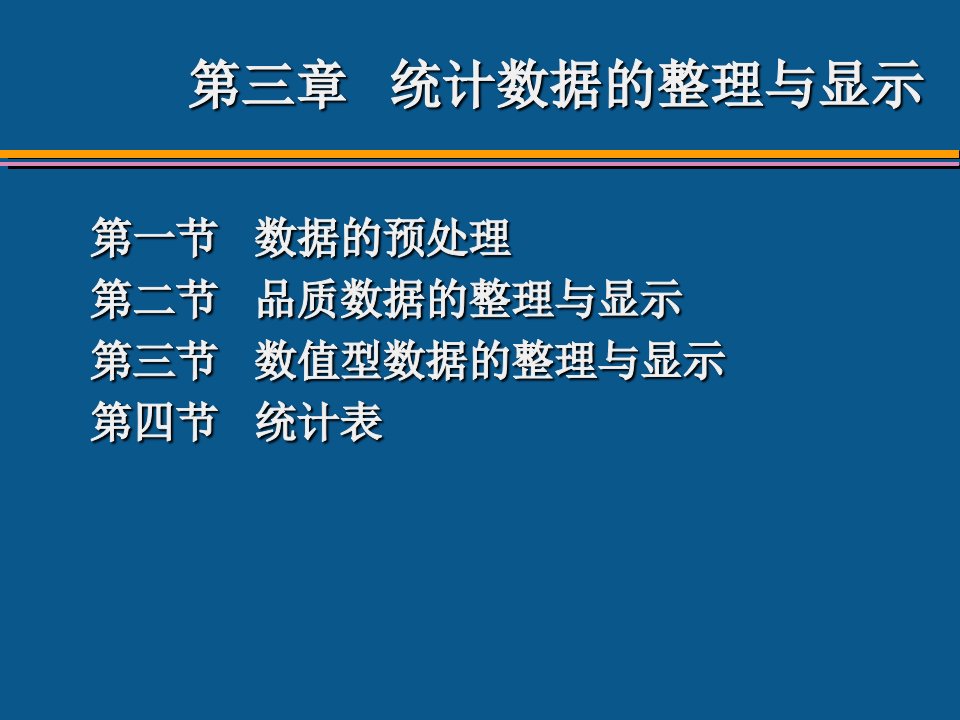 第三章 统计数据的整理与显示

第一节 数据的预处理
第二节 品质数据的整理与显示
第三节 数值型数据的整理与显示
第四节 统计表